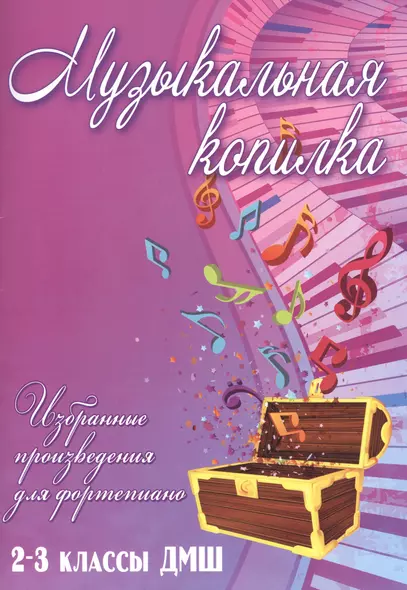 Музыкальная копилка

Избранные произведения для фортепиано

2-3 классы ДМШ